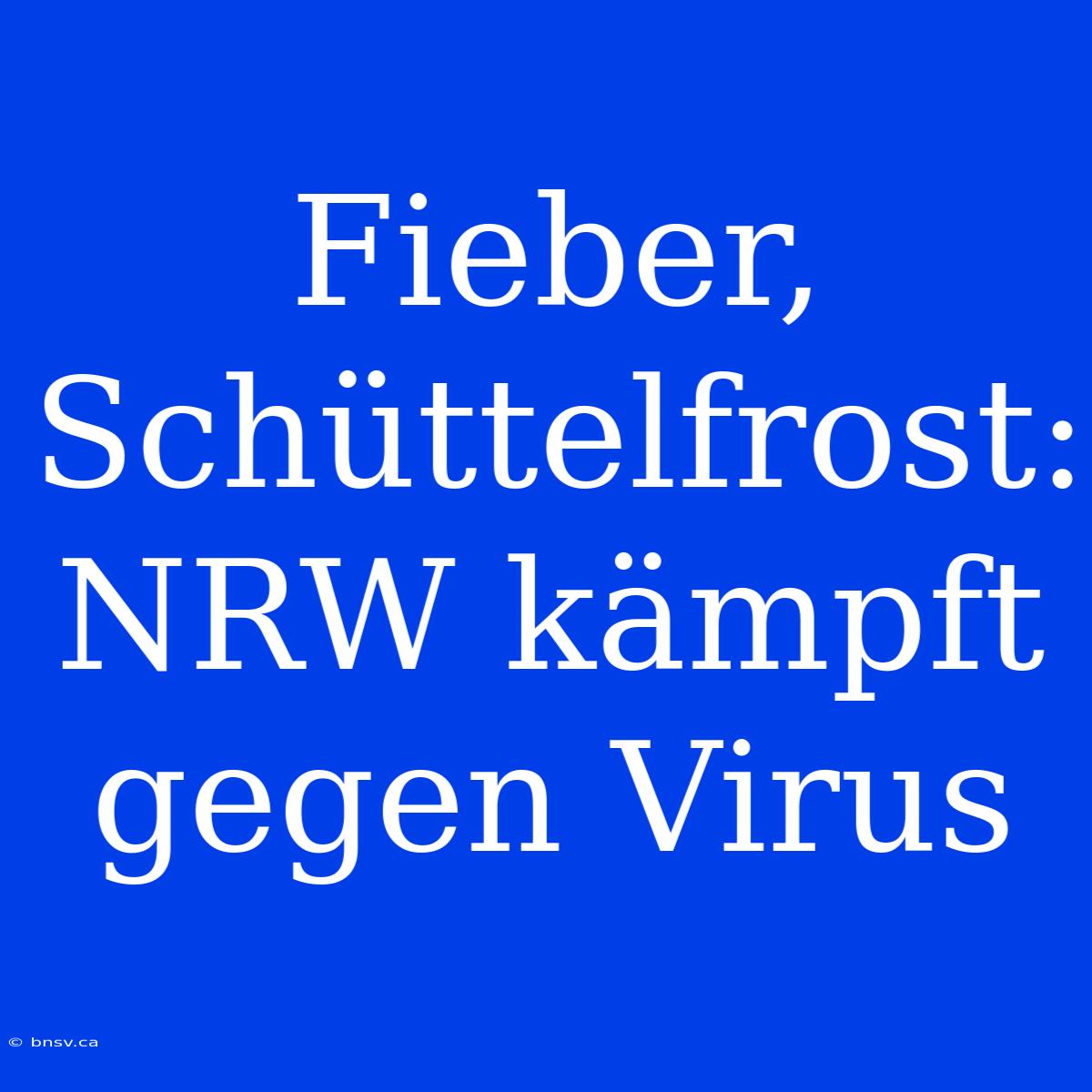 Fieber, Schüttelfrost: NRW kämpft gegen Virus

© bnsv.ca